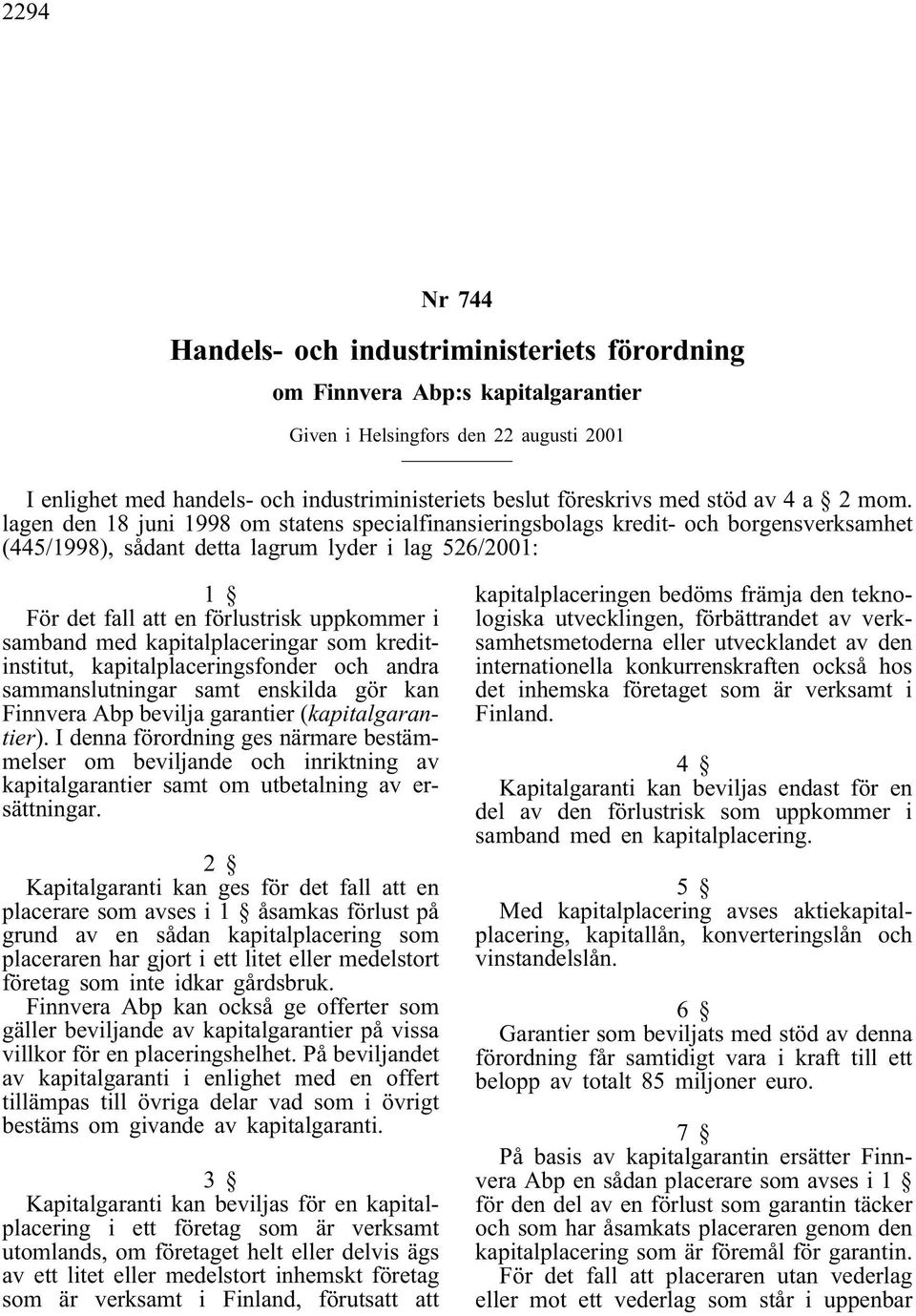 2294

Nr 744

Handels- och industriministeriets förordning

om Finnvera Abp:s kapitalgarantier

Given i Helsingfors den 22 augusti 2001

I enlighet med handels- och industriministeriets beslut föreskrivs med stöd av 4 a § 2 mom. lagen den 18 juni 1998 om statens specialfinansieringsbolags kredit- och borgensverksamhet (445/1998), sådant detta lagrum lyder i lag 526/2001:

1 §

För det fall att en förlustrisk uppkommer i samband med kapitalplaceringar som kreditinstitut, kapitalplaceringsfonder och andra sammanslutningar samt enskilda gör kan Finnvera Abp bevilja garantier (kapitalgarantier). I denna förordning ges närmare bestämmelser om beviljande och inriktning av kapitalgarantier samt om utbetalning av ersättningar.

2 §

Kapitalgaranti kan ges för det fall att en placerare som avses i 1 § åsamkas förlust på grund av en sådan kapitalplacering som placeraren har gjort i ett litet eller medelstort företag som inte idkar gårdsbruk.

Finnvera Abp kan också ge offerter som gäller beviljande av kapitalgarantier på vissa villkor för en placeringshelhet. På beviljandet av kapitalgaranti i enlighet med en offert tillämpas till övriga delar vad som i övrigt bestäms om givande av kapitalgaranti.

3 §

Kapitalgaranti kan beviljas för en kapitalplacering i ett företag som är verksamt utomlands, om företaget helt eller delvis ägs av ett litet eller medelstort inhemskt företag som är verksamt i Finland, förutsatt att kapitalplaceringen bedöms främja den teknologiska utvecklingen, förbättrandet av verksamhetsmetoderna eller utvecklandet av den internationella konkurrenskraften också hos det inhemska företaget som är verksamt i Finland.

4 §

Kapitalgaranti kan beviljas endast för en del av den förlustrisk som uppkommer i samband med en kapitalplacering.

5 §

Med kapitalplacering avses aktiekapitalplacering, kapitallån, konverteringslån och vinstandelslån.

6 §

Garantier som beviljats med stöd av denna förordning får samtidigt vara i kraft till ett belopp av totalt 85 miljoner euro.

7 §

På basis av kapitalgarantin ersätter Finnvera Abp en sådan placerare som avses i 1 § för den del av en förlust som garantin täcker och som har åsamkats placeraren genom den kapitalplacering som är föremål för garantin.

För det fall att placeraren utan vederlag eller mot ett vederlag som står i uppenbar